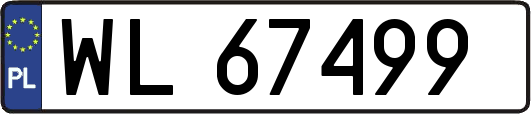 PL
WL 67499